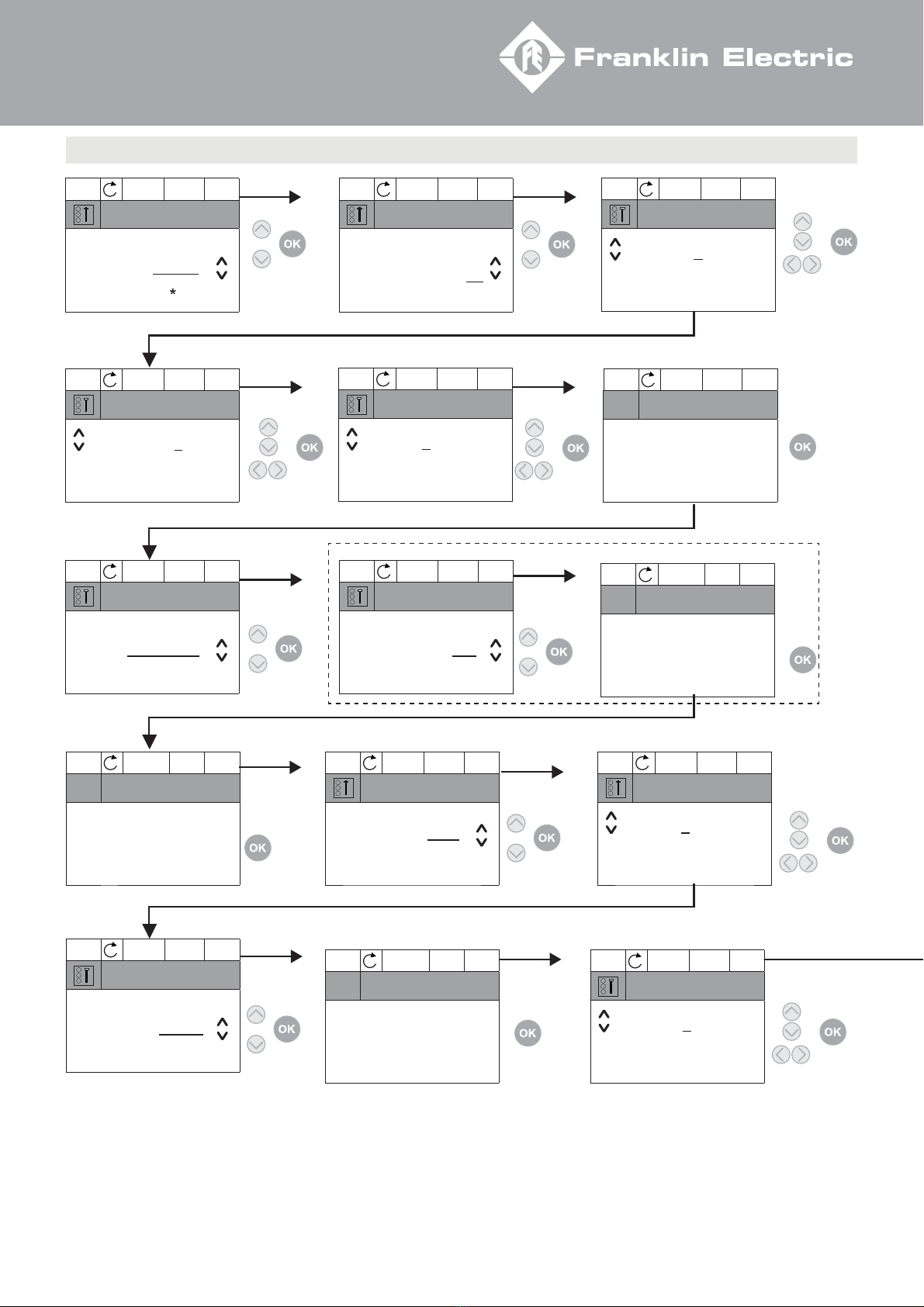 Franklin Electric

*

OK OK OK

OK OK OK

OK OK OK

OK OK OK

OK OK OK